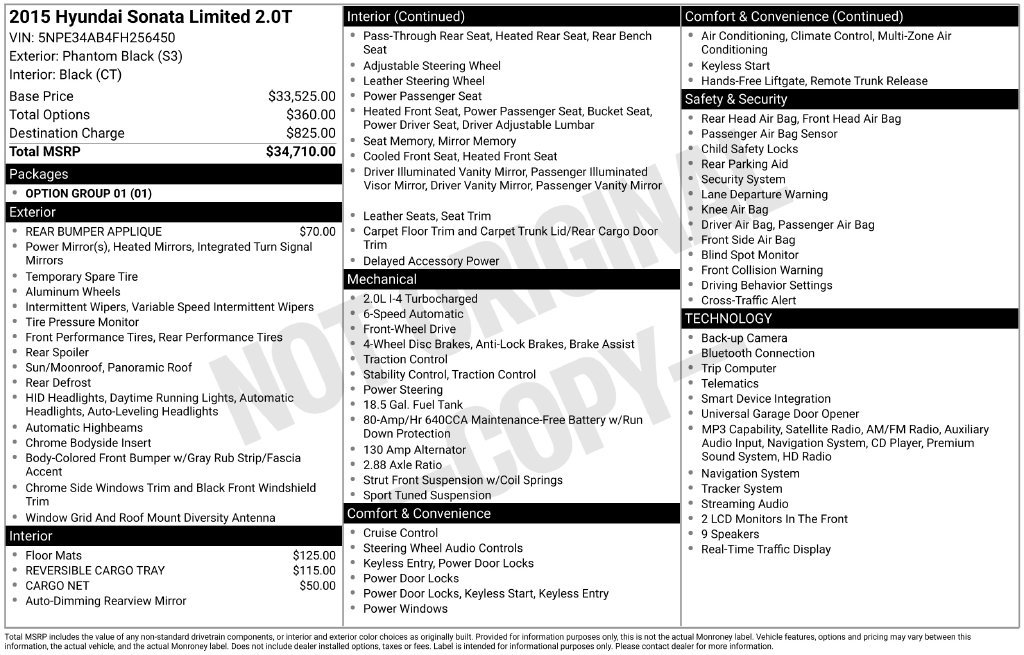 2015 Hyundai Sonata Limited 2.0T
VIN: 5NPE34AB4FH256450
Exterior: Phantom Black (S3)
Interior: Black (CT)

| | |
|---|---|
| Base Price | $33,525.00 |
| Total Options | $360.00 |
| Destination Charge | $825.00 |
| Total MSRP | $34,710.00 |

Packages
- OPTION GROUP 01 (01)

Exterior
- REAR BUMPER APPLIQUE $70.00
- Power Mirror(s), Heated Mirrors, Integrated Turn Signal Mirrors
- Temporary Spare Tire
- Aluminum Wheels
- Intermittent Wipers, Variable Speed Intermittent Wipers
- Tire Pressure Monitor
- Front Performance Tires, Rear Performance Tires
- Rear Spoiler
- Sun/Moonroof, Panoramic Roof
- Rear Defrost
- HID Headlights, Daytime Running Lights, Automatic Headlights, Auto-Leveling Headlights
- Automatic Highbeams
- Chrome Bodyside Insert
- Body-Colored Front Bumper w/Gray Rub Strip/Fascia Accent
- Chrome Side Windows Trim and Black Front Windshield Trim
- Window Grid And Roof Mount Diversity Antenna

Interior
- Floor Mats $125.00
- REVERSIBLE CARGO TRAY $115.00
- CARGO NET $50.00
- Auto-Dimming Rearview Mirror

Interior (Continued)
- Pass-Through Rear Seat, Heated Rear Seat, Rear Bench Seat
- Adjustable Steering Wheel
- Leather Steering Wheel
- Power Passenger Seat
- Heated Front Seat, Power Passenger Seat, Bucket Seat, Power Driver Seat, Driver Adjustable Lumbar
- Seat Memory, Mirror Memory
- Cooled Front Seat, Heated Front Seat
- Driver Illuminated Vanity Mirror, Passenger Illuminated Visor Mirror, Driver Vanity Mirror, Passenger Vanity Mirror
- Leather Seats, Seat Trim
- Carpet Floor Trim and Carpet Trunk Lid/Rear Cargo Door Trim
- Delayed Accessory Power

Mechanical
- 2.0L I-4 Turbocharged
- 6-Speed Automatic
- Front-Wheel Drive
- 4-Wheel Disc Brakes, Anti-Lock Brakes, Brake Assist
- Traction Control
- Stability Control, Traction Control
- Power Steering
- 18.5 Gal. Fuel Tank
- 80-Amp/Hr 640CCA Maintenance-Free Battery w/Run Down Protection
- 130 Amp Alternator
- 2.88 Axle Ratio
- Strut Front Suspension w/Coil Springs
- Sport Tuned Suspension

Comfort & Convenience
- Cruise Control
- Steering Wheel Audio Controls
- Keyless Entry, Power Door Locks
- Power Door Locks
- Power Door Locks, Keyless Start, Keyless Entry
- Power Windows

Comfort & Convenience (Continued)
- Air Conditioning, Climate Control, Multi-Zone Air Conditioning
- Keyless Start
- Hands-Free Liftgate, Remote Trunk Release

Safety & Security
- Rear Head Air Bag, Front Head Air Bag
- Passenger Air Bag Sensor
- Child Safety Locks
- Rear Parking Aid
- Security System
- Lane Departure Warning
- Knee Air Bag
- Driver Air Bag, Passenger Air Bag
- Front Side Air Bag
- Blind Spot Monitor
- Front Collision Warning
- Driving Behavior Settings
- Cross-Traffic Alert

TECHNOLOGY
- Back-up Camera
- Bluetooth Connection
- Trip Computer
- Telematics
- Smart Device Integration
- Universal Garage Door Opener
- MP3 Capability, Satellite Radio, AM/FM Radio, Auxiliary Audio Input, Navigation System, CD Player, Premium Sound System, HD Radio
- Navigation System
- Tracker System
- Streaming Audio
- 2 LCD Monitors In The Front
- 9 Speakers
- Real-Time Traffic Display

NOT ORIGINAL - COPY -

Total MSRP includes the value of any non-standard drivetrain components, or interior and exterior color choices as originally built. Provided for information purposes only, this is not the actual Monroney label. Vehicle features, options and pricing may vary between this information, the actual vehicle, and the actual Monroney label. Does not include dealer installed options, taxes or fees. Label is intended for informational purposes only. Please contact dealer for more information.